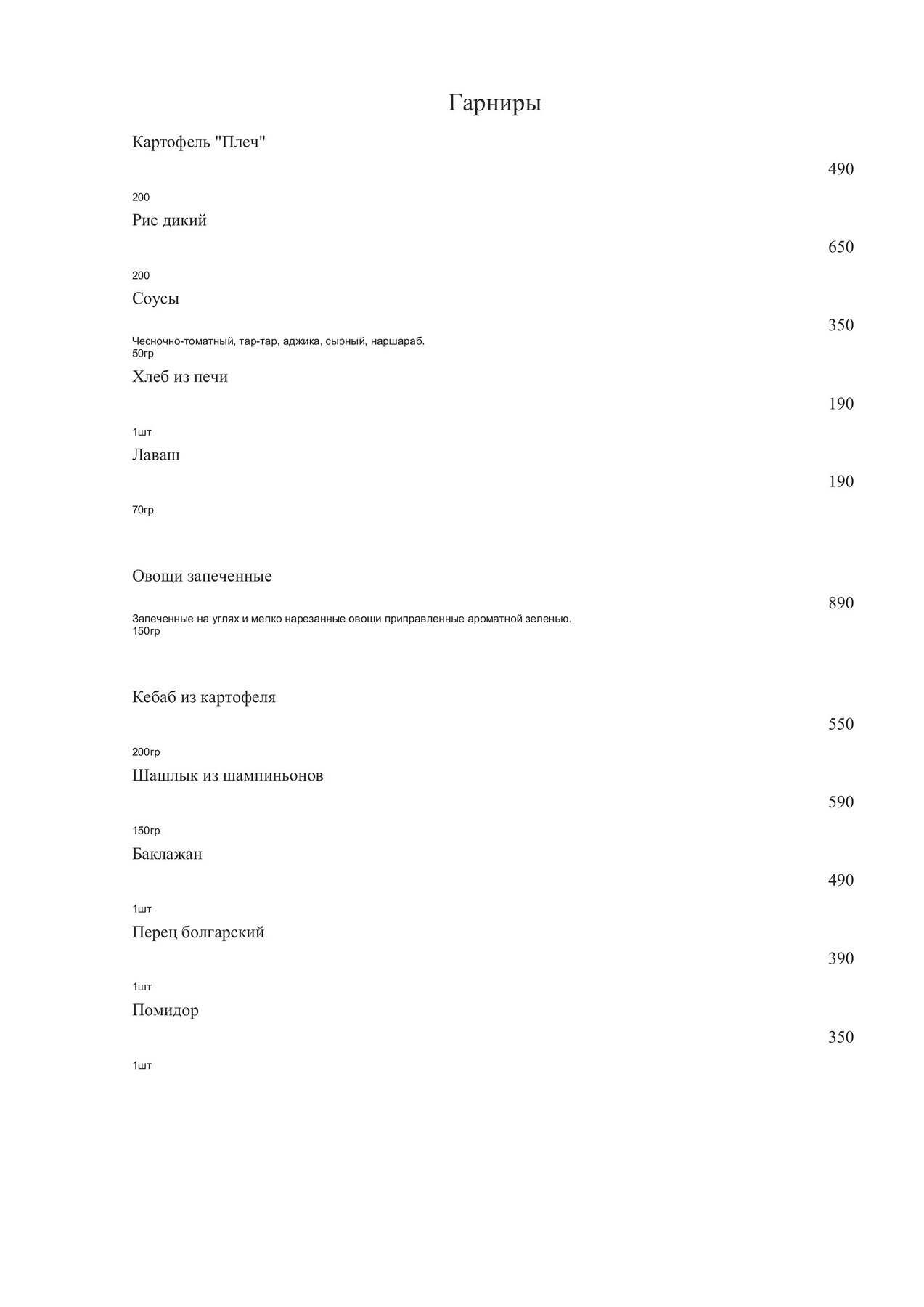 Гарниры

Картофель "Плеч"

490

200

Рис дикий

650

200

Соусы

350

Чесночно-томатный, тар-тар, аджика, сырный, наршараб.
50гр

Хлеб из печи

190

1шт

Лаваш

190

70гр

Овощи запеченные

890

Запеченные на углях и мелко нарезанные овощи приправленные ароматной зеленью.
150гр

Кебаб из картофеля

550

200гр

Шашлык из шампиньонов

590

150гр

Баклажан

490

1шт

Перец болгарский

390

1шт

Помидор

350

1шт